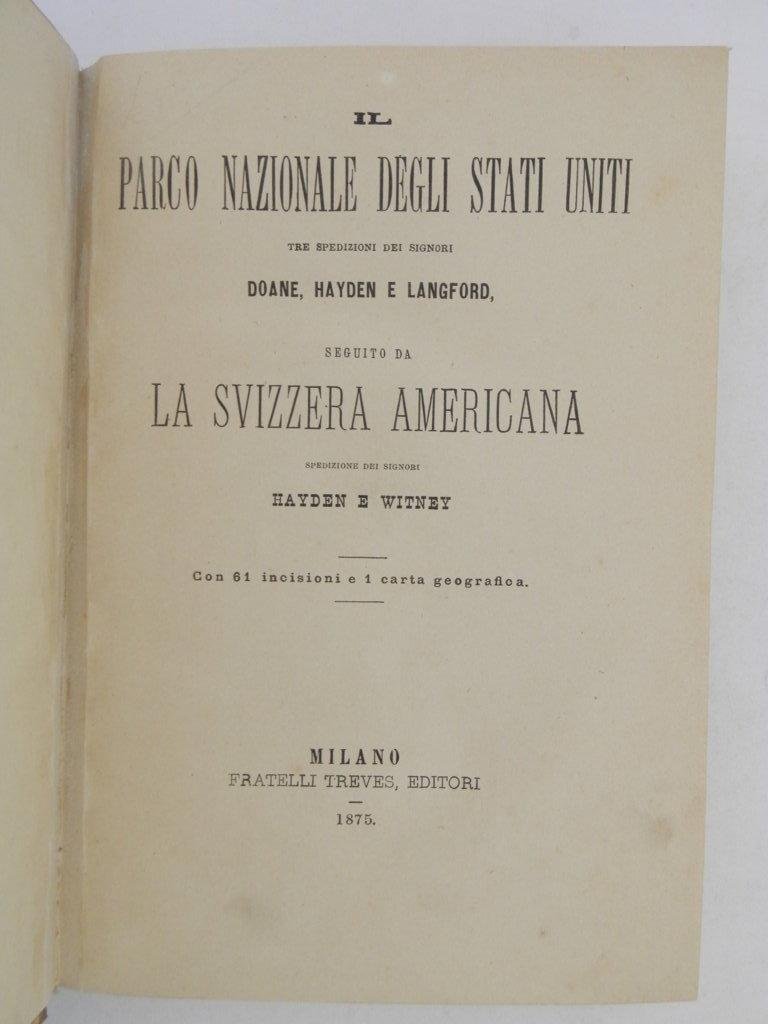 IL

PARCO NAZIONALE DEGLI STATI UNITI

TRE SPEDIZIONI DEI SIGNORI

DOANE, HAYDEN E LANGFORD,

SEGUITO DA

LA SVIZZERA AMERICANA

SPEDIZIONE DEI SIGNORI

HAYDEN E WITNEY

Con 61 incisioni e 1 carta geografica.

MILANO
FRATELLI TREVES, EDITORI

1875.